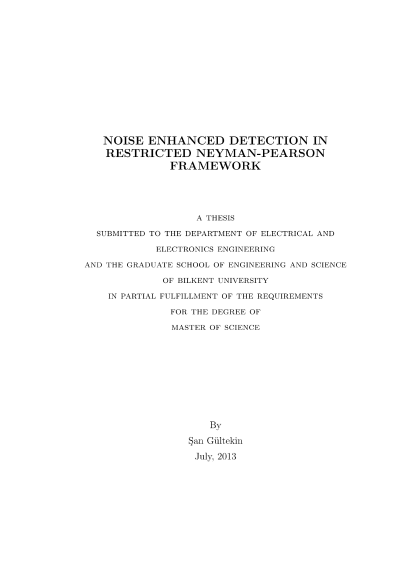 NOISE ENHANCED DETECTION IN
RESTRICTED NEYMAN-PEARSON
FRAMEWORK

A THESIS
SUBMITTED TO THE DEPARTMENT OF ELECTRICAL AND
ELECTRONICS ENGINEERING
AND THE GRADUATE SCHOOL OF ENGINEERING AND SCIENCE
OF BILKENT UNIVERSITY
IN PARTIAL FULFILLMENT OF THE REQUIREMENTS
FOR THE DEGREE OF
MASTER OF SCIENCE

By
Şan Gültekin
July, 2013